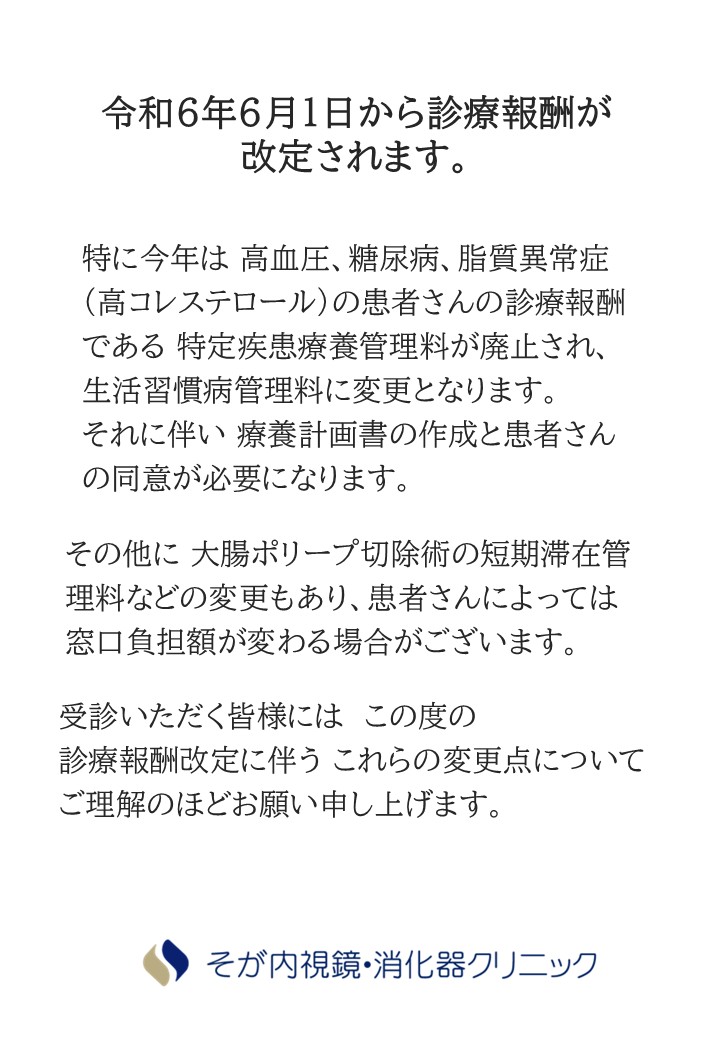 令和6年6月1日から診療報酬が
改定されます。

特に今年は 高血圧、糖尿病、脂質異常症（高コレステロール）の患者さんの診療報酬である 特定疾患療養管理料が廃止され、生活習慣病管理料に変更となります。
それに伴い 療養計画書の作成と患者さんの同意が必要になります。

その他に 大腸ポリープ切除術の短期滞在管理料などの変更もあり、患者さんによっては窓口負担額が変わる場合がございます。

受診いただく皆様には この度の
診療報酬改定に伴う これらの変更点について
ご理解のほどお願い申し上げます。

そが内視鏡・消化器クリニック